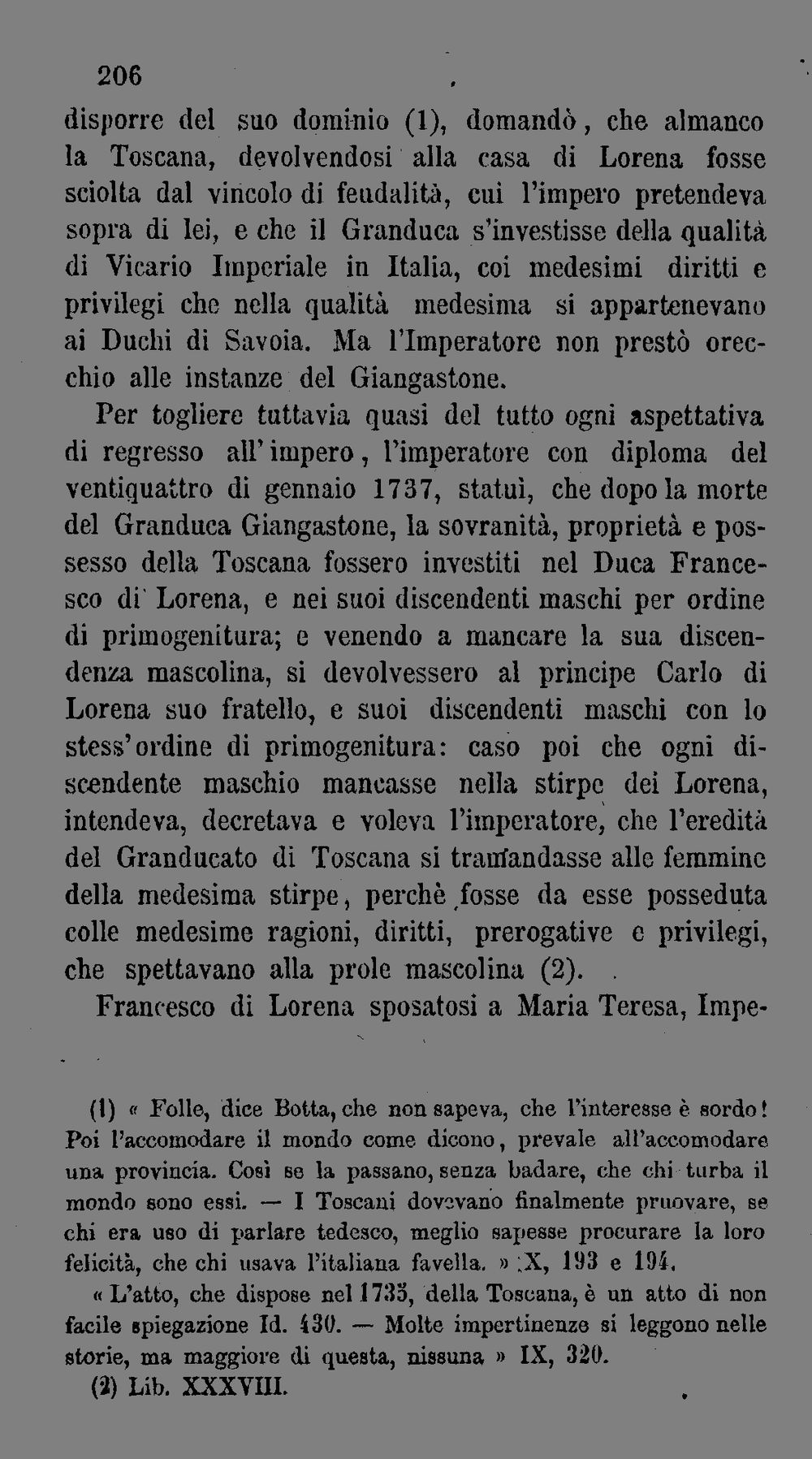 206

disporre del suo dominio (1), domandò, che almanco la Toscana, devolvendosi alla casa di Lorena fosse sciolta dal vincolo di feudalità, cui l'impero pretendeva sopra di lei, e che il Granduca s'investisse della qualità di Vicario Imperiale in Italia, coi medesimi diritti e privilegi che nella qualità medesima si appartenevano ai Duchi di Savoia. Ma l'Imperatore non prestò orecchio alle instanze del Giangastone.

Per togliere tuttavia quasi del tutto ogni aspettativa di regresso all'impero, l'imperatore con diploma del ventiquattro di gennaio 1737, statuì, che dopo la morte del Granduca Giangastone, la sovranità, proprietà e possesso della Toscana fossero investiti nel Duca Francesco di Lorena, e nei suoi discendenti maschi per ordine di primogenitura; e venendo a mancare la sua discendenza mascolina, si devolvessero al principe Carlo di Lorena suo fratello, e suoi discendenti maschi con lo stess'ordine di primogenitura: caso poi che ogni discendente maschio mancasse nella stirpe dei Lorena, intendeva, decretava e voleva l'imperatore, che l'eredità del Granducato di Toscana si tramandasse alle femmine della medesima stirpe, perchè fosse da esse posseduta colle medesime ragioni, diritti, prerogative e privilegi, che spettavano alla prole mascolina (2).

Francesco di Lorena sposatosi a Maria Teresa, Impe-

(1) « Folle, dice Botta, che non sapeva, che l'interesse è sordo! Poi l'accomodare il mondo come dicono, prevale all'accomodare una provincia. Così se la passano, senza badare, che chi turba il mondo sono essi. — I Toscani dovevano finalmente pruovare, se chi era uso di parlare tedesco, meglio sapesse procurare la loro felicità, che chi usava l'italiana favella. » X, 193 e 194.

« L'atto, che dispose nel 1735, della Toscana, è un atto di non facile spiegazione Id. 430. — Molte impertinenze si leggono nelle storie, ma maggiore di questa, nissuna » IX, 320.

(2) Lib. XXXVIII.